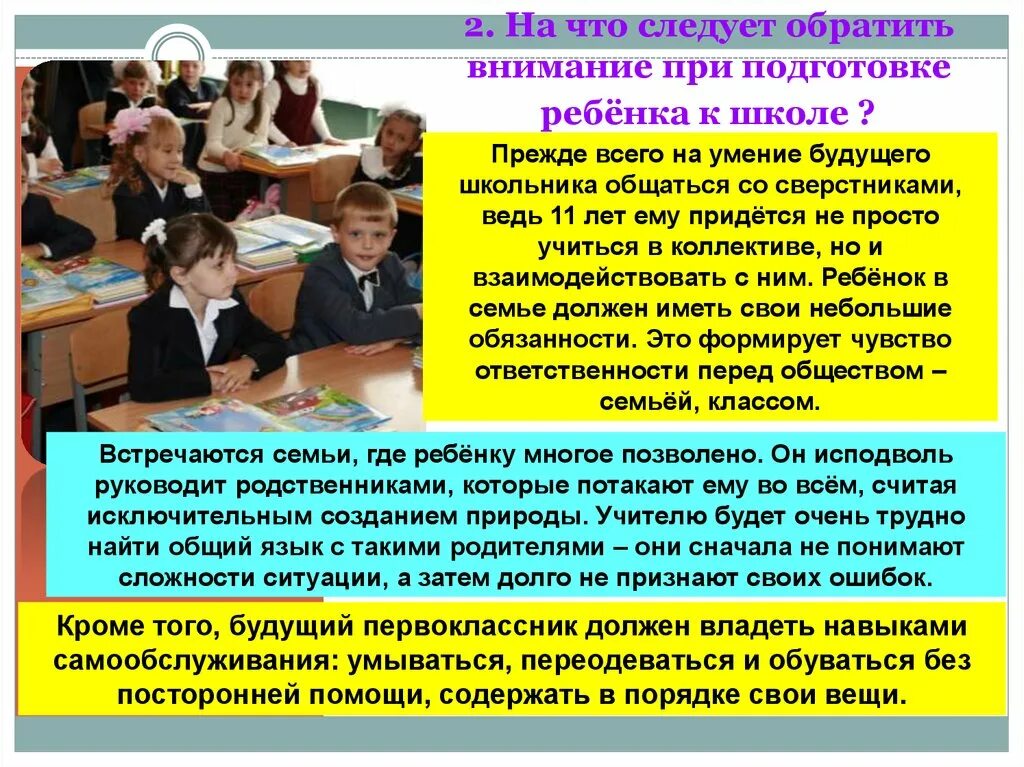 2. На что следует обратить внимание при подготовке ребёнка к школе ?

Прежде всего на умение будущего школьника общаться со сверстниками, ведь 11 лет ему придётся не просто учиться в коллективе, но и взаимодействовать с ним. Ребёнок в семье должен иметь свои небольшие обязанности. Это формирует чувство ответственности перед обществом – семьёй, классом.

Встречаются семьи, где ребёнку многое позволено. Он исподволь руководит родственниками, которые потакают ему во всём, считая исключительным созданием природы. Учителю будет очень трудно найти общий язык с такими родителями – они сначала не понимают сложности ситуации, а затем долго не признают своих ошибок.

Кроме того, будущий первоклассник должен владеть навыками самообслуживания: умываться, переодеваться и обуваться без посторонней помощи, содержать в порядке свои вещи.